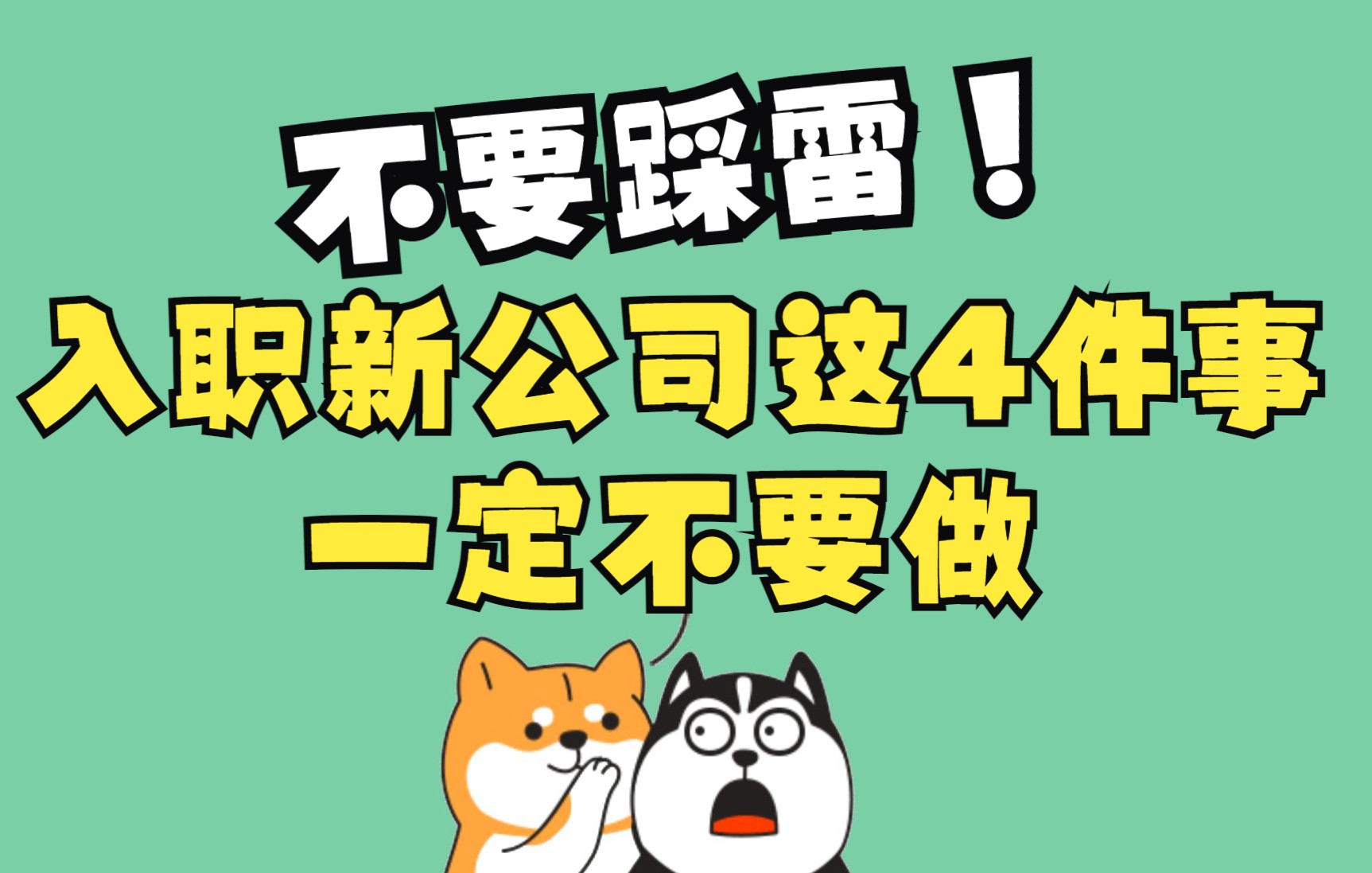 不要踩雷！
入职新公司这4件事
一定不要做